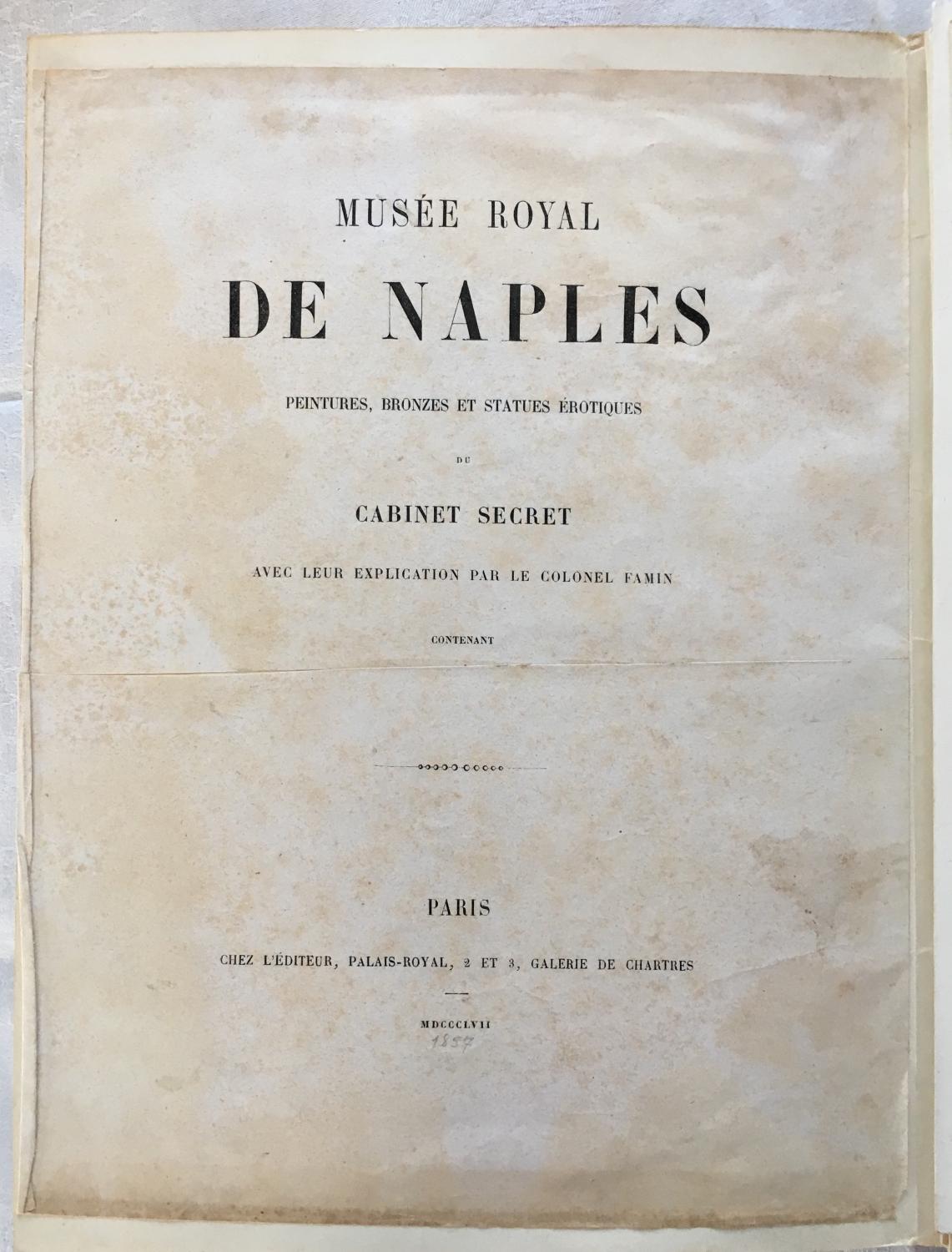 MUSÉE ROYAL

DE NAPLES

PEINTURES, BRONZES ET STATUES ÉROTIQUES

DU

CABINET SECRET

AVEC LEUR EXPLICATION PAR LE COLONEL FAMIN

CONTENANT

PARIS

CHEZ L'ÉDITEUR, PALAIS-ROYAL, 2 ET 3, GALERIE DE CHARTRES

MDCCCLVII

1857